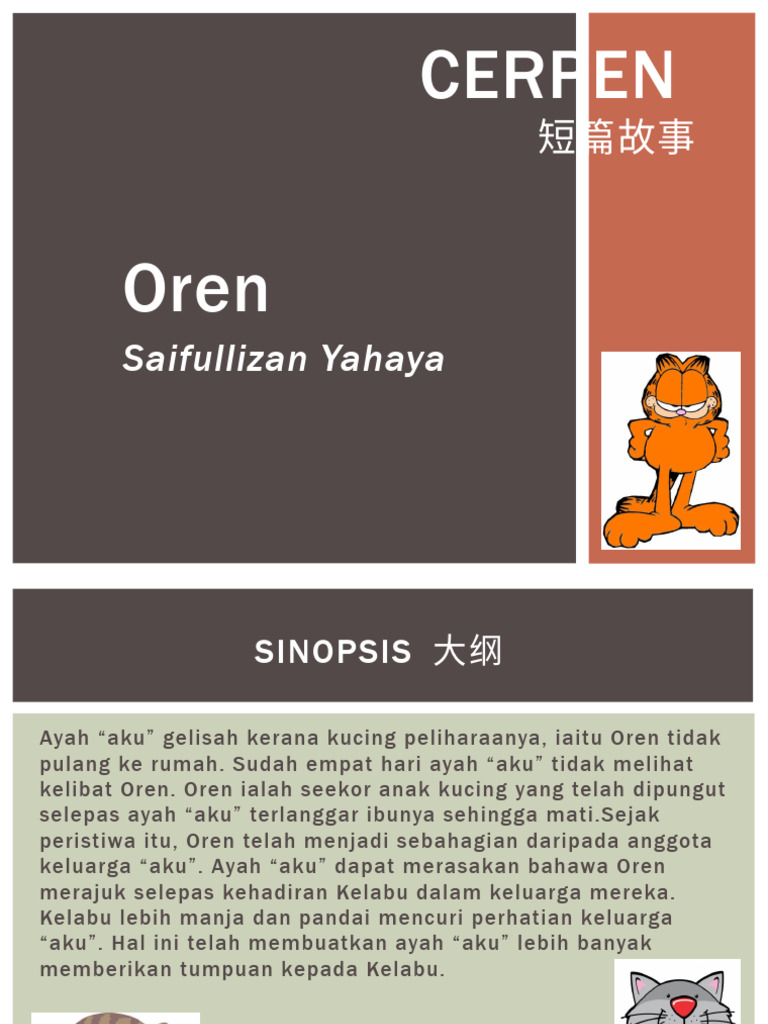 CERPEN
短篇故事

Oren

Saifullizan Yahaya

SINOPSIS 大纲

Ayah “aku” gelisah kerana kucing peliharaanya, iaitu Oren tidak pulang ke rumah. Sudah empat hari ayah “aku” tidak melihat kelibat Oren. Oren ialah seekor anak kucing yang telah dipungut selepas ayah “aku” terlanggar ibunya sehingga mati.Sejak peristiwa itu, Oren telah menjadi sebahagian daripada anggota keluarga “aku”. Ayah “aku” dapat merasakan bahawa Oren merajuk selepas kehadiran Kelabu dalam keluarga mereka. Kelabu lebih manja dan pandai mencuri perhatian keluarga “aku”. Hal ini telah membuatkan ayah “aku” lebih banyak memberikan tumpuan kepada Kelabu.